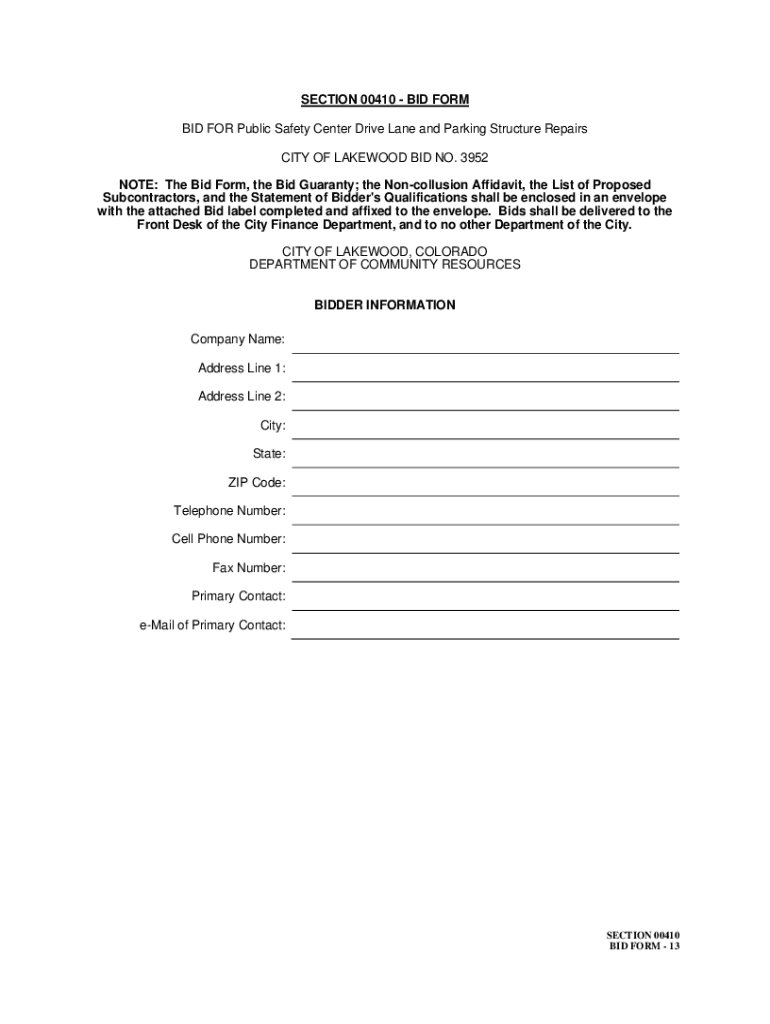 SECTION 00410 - BID FORM

BID FOR Public Safety Center Drive Lane and Parking Structure Repairs

CITY OF LAKEWOOD BID NO. 3952

NOTE: The Bid Form, the Bid Guaranty; the Non-collusion Affidavit, the List of Proposed Subcontractors, and the Statement of Bidder's Qualifications shall be enclosed in an envelope with the attached Bid label completed and affixed to the envelope. Bids shall be delivered to the Front Desk of the City Finance Department, and to no other Department of the City.

CITY OF LAKEWOOD, COLORADO
DEPARTMENT OF COMMUNITY RESOURCES

BIDDER INFORMATION

Company Name:

Address Line 1:

Address Line 2:

City:

State:

ZIP Code:

Telephone Number:

Cell Phone Number:

Fax Number:

Primary Contact:

e-Mail of Primary Contact:

SECTION 00410
BID FORM - 13